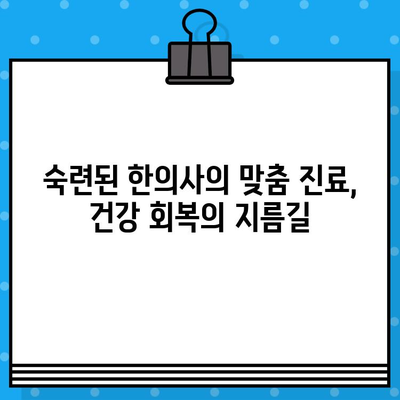 숙련된 한의사의 맞춤 진료,
건강 회복의 지름길